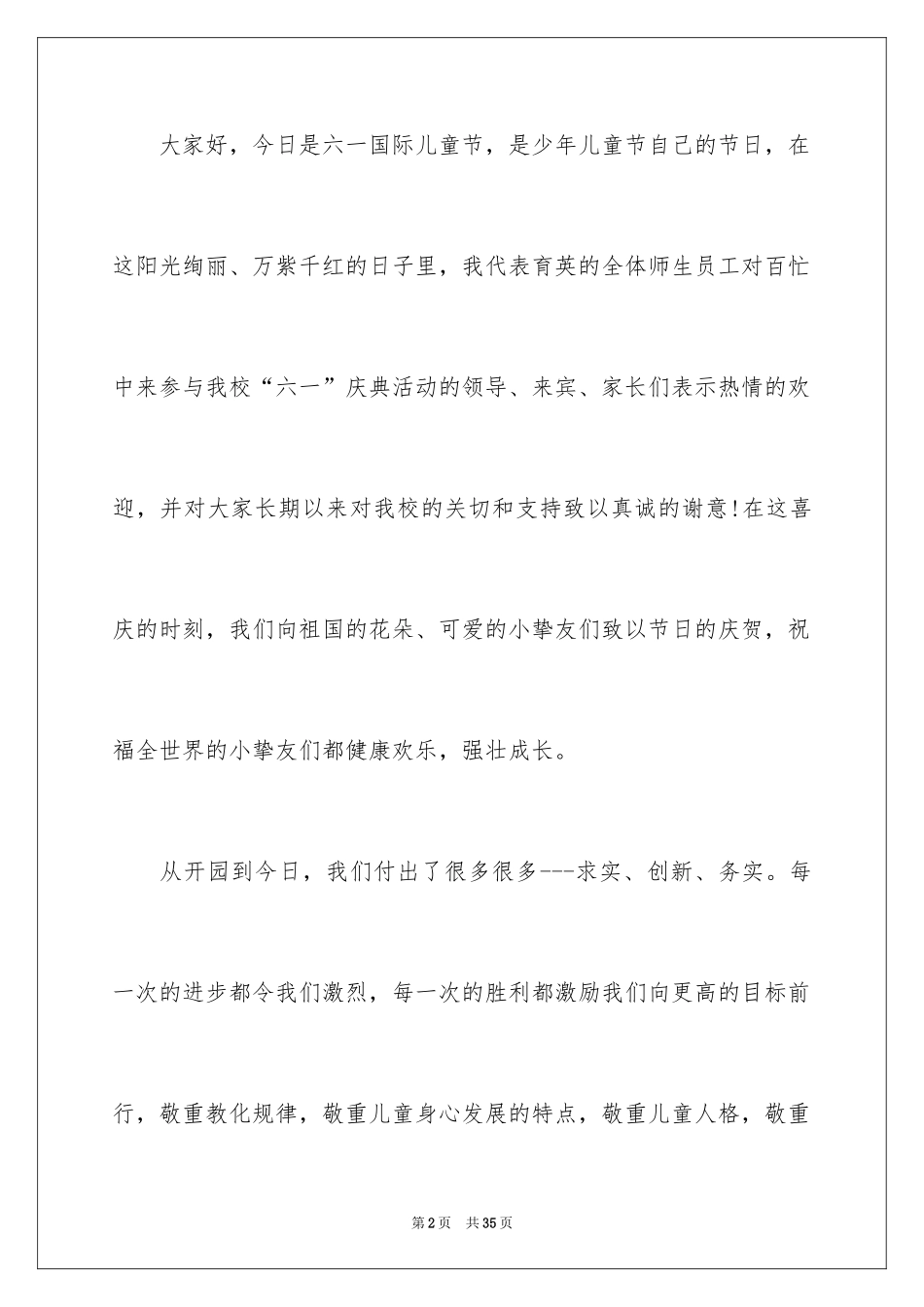 大家好，今日是六一国际儿童节，是少年儿童节自己的节日，在这阳光绚丽、万紫千红的日子里，我代表育英的全体师生员工对百忙中来参与我校“六一”庆典活动的领导、来宾、家长们表示热情的欢迎，并对大家长期以来对我校的关切和支持致以真诚的谢意!在这喜庆的时刻，我们向祖国的花朵、可爱的小挚友们致以节日的庆贺，祝福全世界的小挚友们都健康欢乐，强壮成长。

从开园到今日，我们付出了很多很多---求实、创新、务实。每一次的进步都令我们激烈，每一次的胜利都激励我们向更高的目标前行，敬重教化规律，敬重儿童身心发展的特点，敬重儿童人格，敬重

第2页 共35页